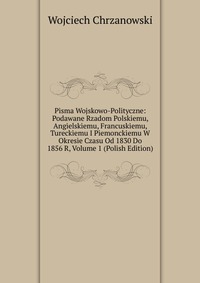 Wojciech Chrzanowski

Pisma Wojskowo-Polityczne: Podawane Rzadom Polskiemu, Angielskiemu, Francuskiemu, Tureckiemu I Piemonckiemu W Okresie Czasu Od 1830 Do 1856 R, Volume 1 (Polish Edition)